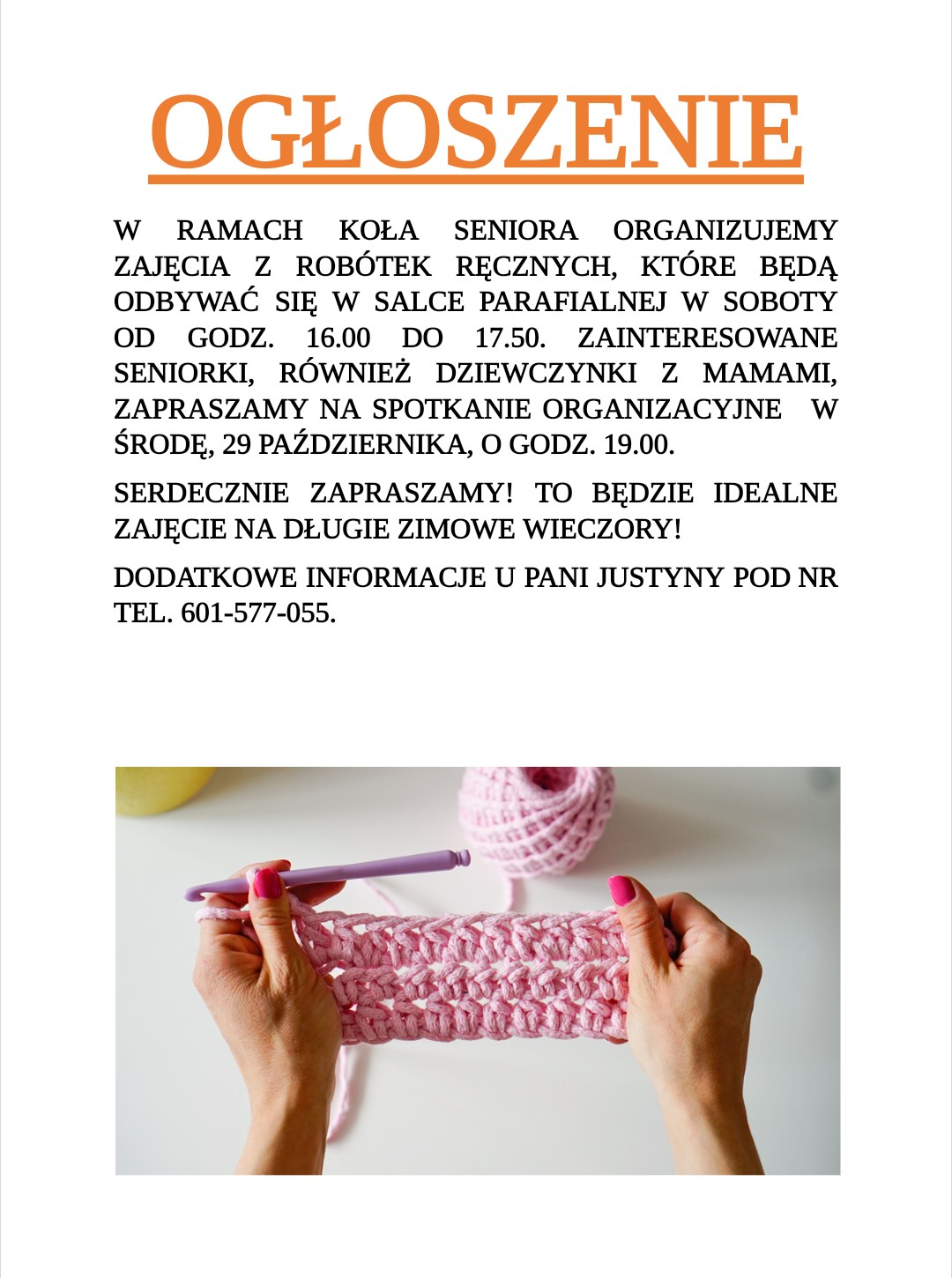 OGŁOSZENIE

W RAMACH KOŁA SENIORA ORGANIZUJEMY ZAJĘCIA Z ROBÓTEK RĘCZNYCH, KTÓRE BĘDĄ ODBYWAĆ SIĘ W SALCE PARAFIALNEJ W SOBOTY OD GODZ. 16.00 DO 17.50. ZAINTERESOWANE SENIORKI, RÓWNIEŻ DZIEWCZYNKI Z MAMAMI, ZAPRASZAMY NA SPOTKANIE ORGANIZACYJNE W ŚRODĘ, 29 PAŹDZIERNIKA, O GODZ. 19.00.

SERDECZNIE ZAPRASZAMY! TO BĘDZIE IDEALNE ZAJĘCIE NA DŁUGIE ZIMOWE WIECZORY!

DODATKOWE INFORMACJE U PANI JUSTYNY POD NR TEL. 601-577-055.